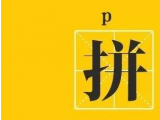 p

拼